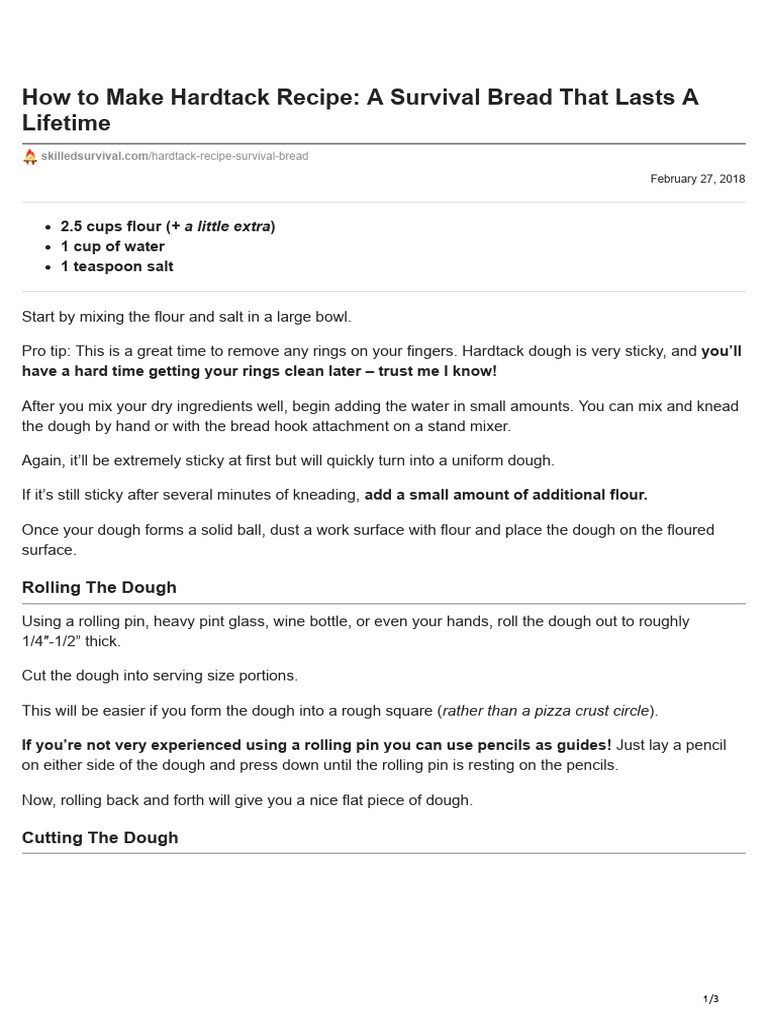 How to Make Hardtack Recipe: A Survival Bread That Lasts A Lifetime

skilledsurvival.com/hardtack-recipe-survival-bread

February 27, 2018

- 2.5 cups flour (+ a little extra)
- 1 cup of water
- 1 teaspoon salt

Start by mixing the flour and salt in a large bowl.

Pro tip: This is a great time to remove any rings on your fingers. Hardtack dough is very sticky, and you'll have a hard time getting your rings clean later – trust me I know!

After you mix your dry ingredients well, begin adding the water in small amounts. You can mix and knead the dough by hand or with the bread hook attachment on a stand mixer.

Again, it'll be extremely sticky at first but will quickly turn into a uniform dough.

If it's still sticky after several minutes of kneading, add a small amount of additional flour.

Once your dough forms a solid ball, dust a work surface with flour and place the dough on the floured surface.

Rolling The Dough

Using a rolling pin, heavy pint glass, wine bottle, or even your hands, roll the dough out to roughly 1/4″-1/2" thick.

Cut the dough into serving size portions.

This will be easier if you form the dough into a rough square (rather than a pizza crust circle).

If you're not very experienced using a rolling pin you can use pencils as guides! Just lay a pencil on either side of the dough and press down until the rolling pin is resting on the pencils.

Now, rolling back and forth will give you a nice flat piece of dough.

Cutting The Dough

1/3